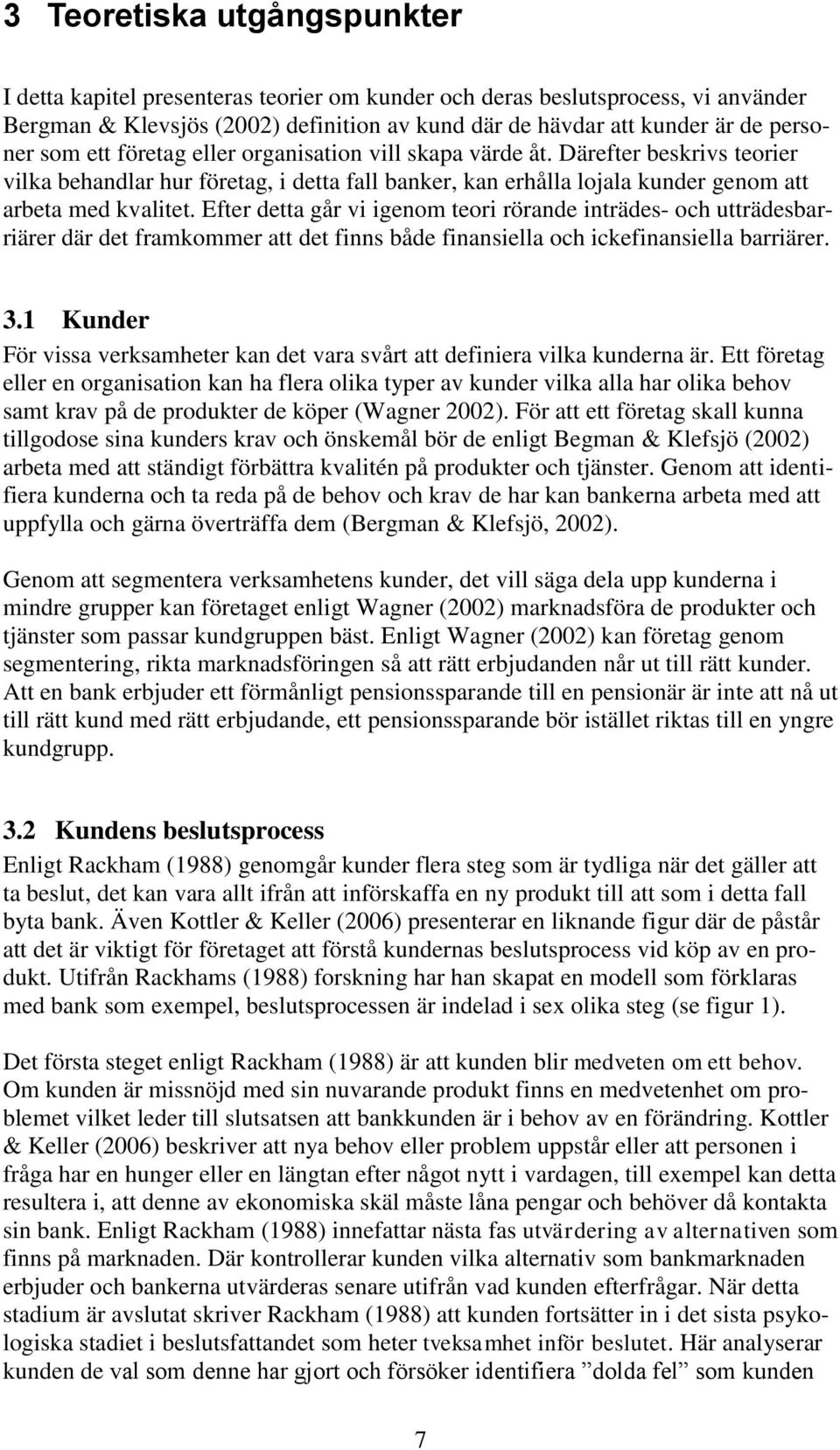 3 Teoretiska utgångspunkter

I detta kapitel presenteras teorier om kunder och deras beslutsprocess, vi använder Bergman & Klevsjös (2002) definition av kund där de hävdar att kunder är de personer som ett företag eller organisation vill skapa värde åt. Därefter beskrivs teorier vilka behandlar hur företag, i detta fall banker, kan erhålla lojala kunder genom att arbeta med kvalitet. Efter detta går vi igenom teori rörande inträdes- och utträdesbarriärer där det framkommer att det finns både finansiella och ickefinansiella barriärer.

3.1 Kunder

För vissa verksamheter kan det vara svårt att definiera vilka kunderna är. Ett företag eller en organisation kan ha flera olika typer av kunder vilka alla har olika behov samt krav på de produkter de köper (Wagner 2002). För att ett företag skall kunna tillgodose sina kunders krav och önskemål bör de enligt Begman & Klefsjö (2002) arbeta med att ständigt förbättra kvalitén på produkter och tjänster. Genom att identifiera kunderna och ta reda på de behov och krav de har kan bankerna arbeta med att uppfylla och gärna överträffa dem (Bergman & Klefsjö, 2002).

Genom att segmentera verksamhetens kunder, det vill säga dela upp kunderna i mindre grupper kan företaget enligt Wagner (2002) marknadsföra de produkter och tjänster som passar kundgruppen bäst. Enligt Wagner (2002) kan företag genom segmentering, rikta marknadsföringen så att rätt erbjudanden når ut till rätt kunder. Att en bank erbjuder ett förmånligt pensionssparande till en pensionär är inte att nå ut till rätt kund med rätt erbjudande, ett pensionssparande bör istället riktas till en yngre kundgrupp.

3.2 Kundens beslutsprocess

Enligt Rackham (1988) genomgår kunder flera steg som är tydliga när det gäller att ta beslut, det kan vara allt ifrån att införskaffa en ny produkt till att som i detta fall byta bank. Även Kottler & Keller (2006) presenterar en liknande figur där de påstår att det är viktigt för företaget att förstå kundernas beslutsprocess vid köp av en produkt. Utifrån Rackhams (1988) forskning har han skapat en modell som förklaras med bank som exempel, beslutsprocessen är indelad i sex olika steg (se figur 1).

Det första steget enligt Rackham (1988) är att kunden blir medveten om ett behov. Om kunden är missnöjd med sin nuvarande produkt finns en medvetenhet om problemet vilket leder till slutsatsen att bankkunden är i behov av en förändring. Kottler & Keller (2006) beskriver att nya behov eller problem uppstår eller att personen i fråga har en hunger eller en längtan efter något nytt i vardagen, till exempel kan detta resultera i, att denne av ekonomiska skäl måste låna pengar och behöver då kontakta sin bank. Enligt Rackham (1988) innefattar nästa fas utvärdering av alternativen som finns på marknaden. Där kontrollerar kunden vilka alternativ som bankmarknaden erbjuder och bankerna utvärderas senare utifrån vad kunden efterfrågar. När detta stadium är avslutat skriver Rackham (1988) att kunden fortsätter in i det sista psykologiska stadiet i beslutsfattandet som heter tveksamhet inför beslutet. Här analyserar kunden de val som denne har gjort och försöker identifiera ”dolda fel” som kunden

7